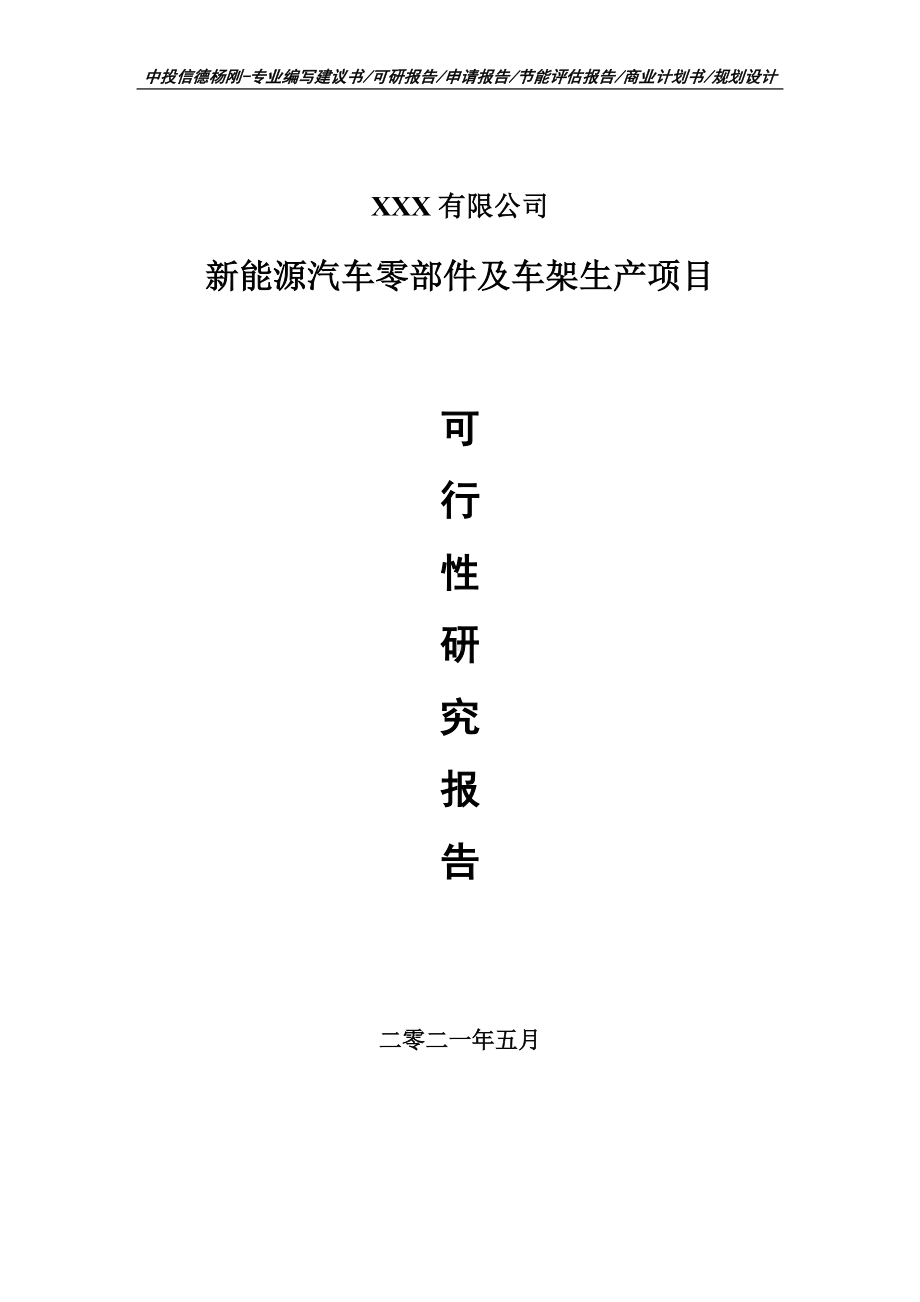 中投信德杨刚-专业编写建议书/可研报告/申请报告/节能评估报告/商业计划书/规划设计

XXX 有限公司

新能源汽车零部件及车架生产项目

可

行

性

研

究

报

告

二零二一年五月